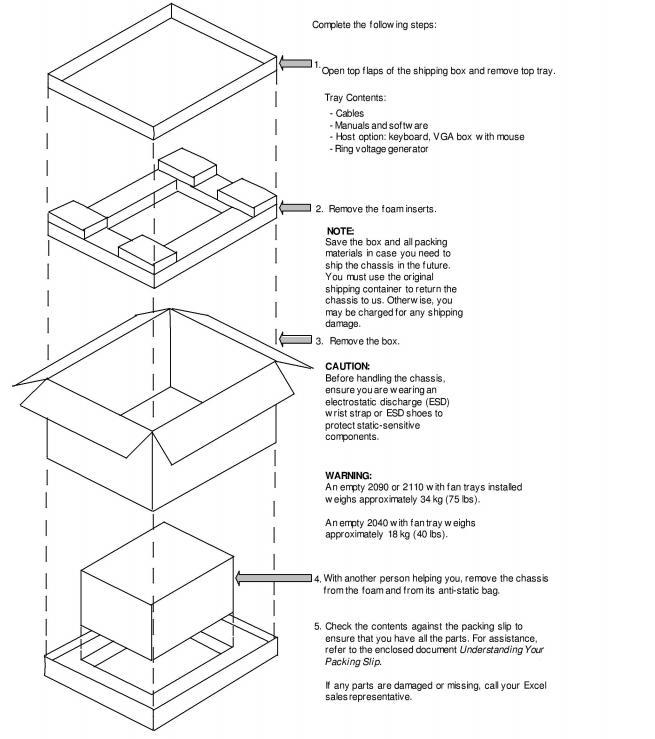 Complete the following steps:

1. Open top flaps of the shipping box and remove top tray.

Tray Contents:
- Cables
- Manuals and software
- Host option: keyboard, VGA box with mouse
- Ring voltage generator

2. Remove the foam inserts.

NOTE:
Save the box and all packing materials in case you need to ship the chassis in the future. You must use the original shipping container to return the chassis to us. Otherwise, you may be charged for any shipping damage.

3. Remove the box.

CAUTION:
Before handling the chassis, ensure you are wearing an electrostatic discharge (ESD) wrist strap or ESD shoes to protect static-sensitive components.

WARNING:
An empty 2090 or 2110 with fan trays installed weighs approximately 34 kg (75 lbs).

An empty 2040 with fan tray weighs approximately 18 kg (40 lbs).

4. With another person helping you, remove the chassis from the foam and from its anti-static bag.

5. Check the contents against the packing slip to ensure that you have all the parts. For assistance, refer to the enclosed document Understanding Your Packing Slip.

If any parts are damaged or missing, call your Excel sales representative.